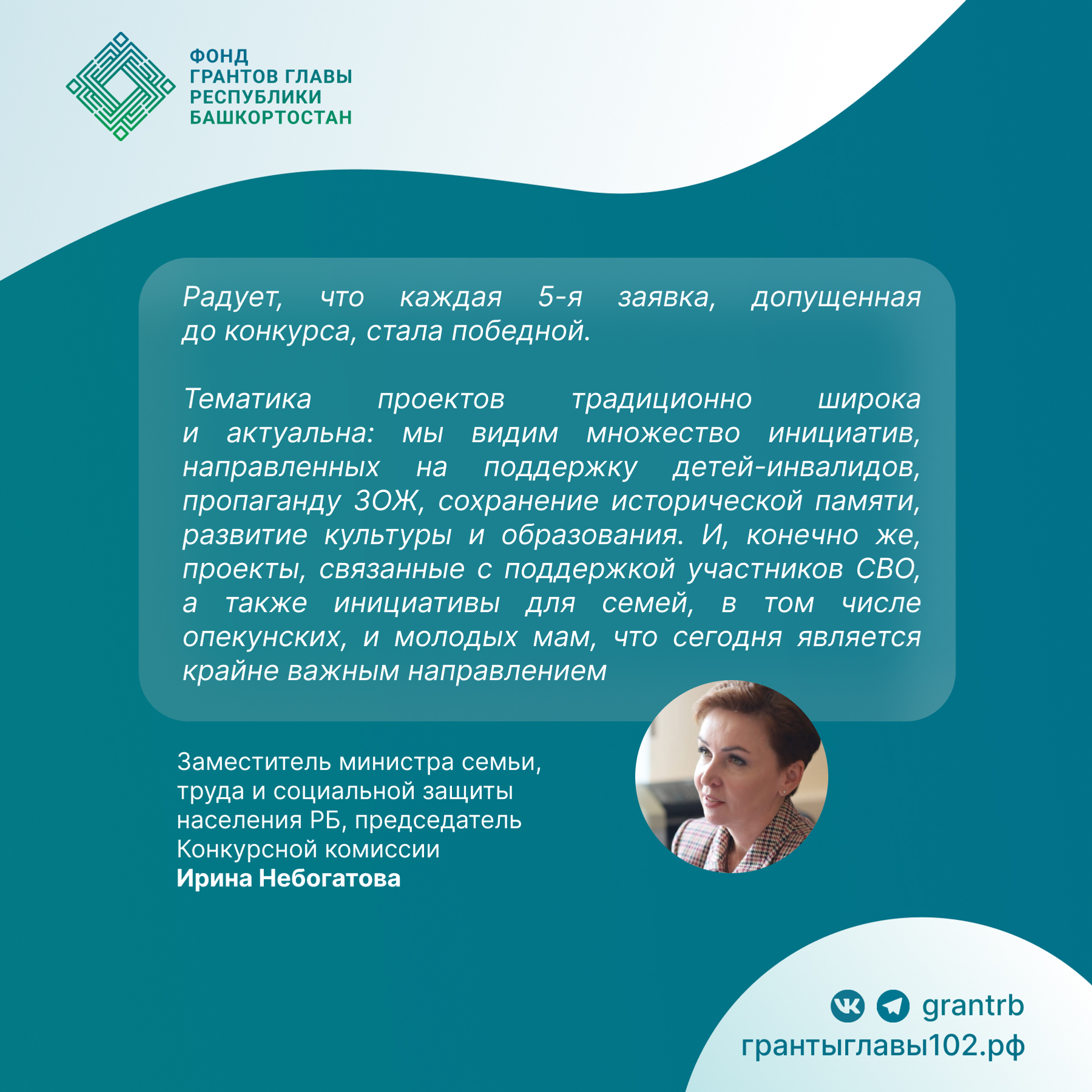 ФОНД
ГРАНТОВ ГЛАВЫ
РЕСПУБЛИКИ
БАШКОРТОСТАН

Радует, что каждая 5-я заявка, допущенная до конкурса, стала победной.

Тематика проектов традиционно широка и актуальна: мы видим множество инициатив, направленных на поддержку детей-инвалидов, пропаганду ЗОЖ, сохранение исторической памяти, развитие культуры и образования. И, конечно же, проекты, связанные с поддержкой участников СВО, а также инициативы для семей, в том числе опекунских, и молодых мам, что сегодня является крайне важным направлением

Заместитель министра семьи, труда и социальной защиты населения РБ, председатель Конкурсной комиссии
Ирина Небогатова

grantrb
грантыглавы102.рф